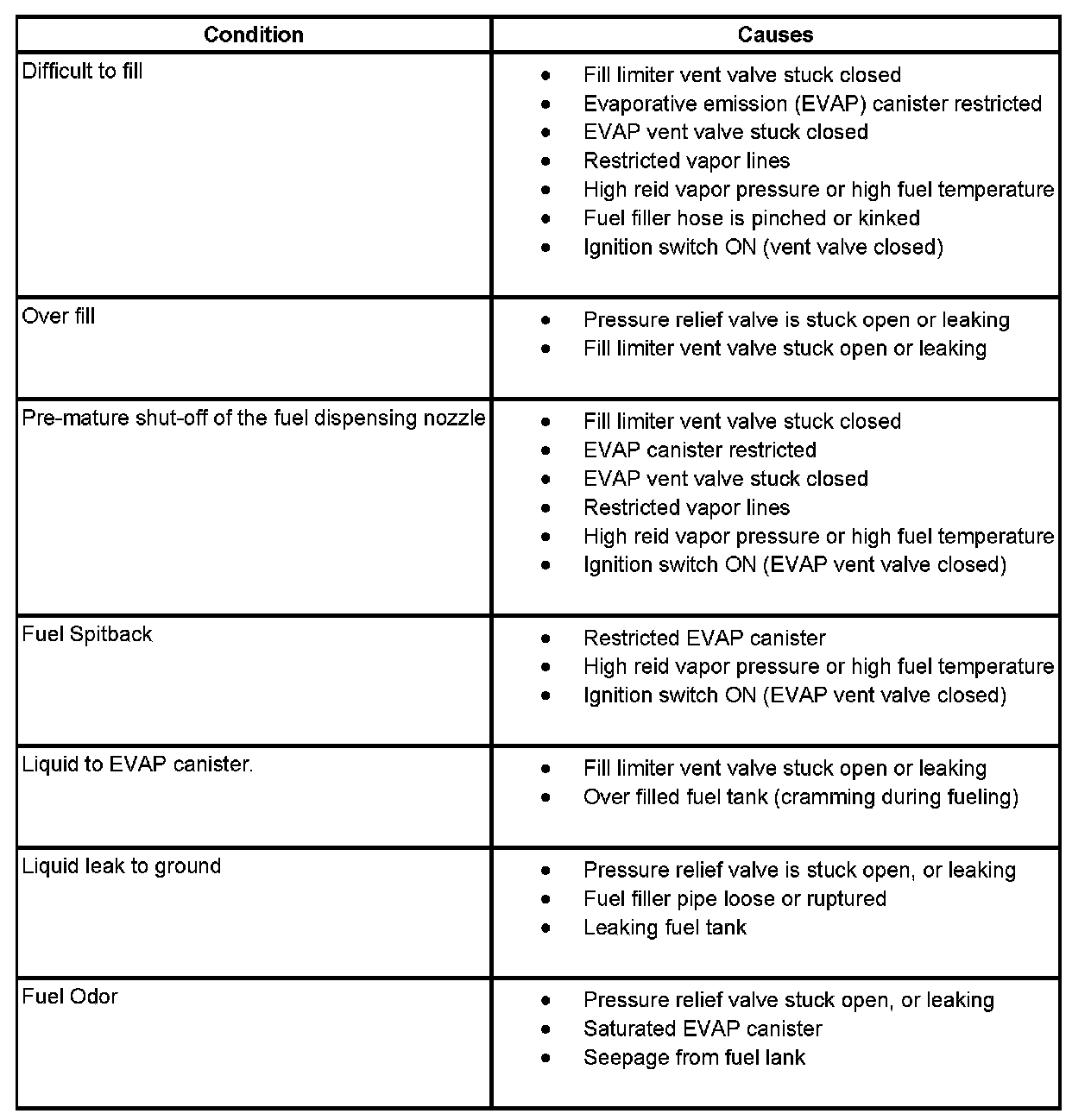 | Condition | Causes |
|---|---|
| Difficult to fill | • Fill limiter vent valve stuck closed<br>• Evaporative emission (EVAP) canister restricted<br>• EVAP vent valve stuck closed<br>• Restricted vapor lines<br>• High reid vapor pressure or high fuel temperature<br>• Fuel filler hose is pinched or kinked<br>• Ignition switch ON (vent valve closed) |
| Over fill | • Pressure relief valve is stuck open or leaking<br>• Fill limiter vent valve stuck open or leaking |
| Pre-mature shut-off of the fuel dispensing nozzle | • Fill limiter vent valve stuck closed<br>• EVAP canister restricted<br>• EVAP vent valve stuck closed<br>• Restricted vapor lines<br>• High reid vapor pressure or high fuel temperature<br>• Ignition switch ON (EVAP vent valve closed) |
| Fuel Spitback | • Restricted EVAP canister<br>• High reid vapor pressure or high fuel temperature<br>• Ignition switch ON (EVAP vent valve closed) |
| Liquid to EVAP canister. | • Fill limiter vent valve stuck open or leaking<br>• Over filled fuel tank (cramming during fueling) |
| Liquid leak to ground | • Pressure relief valve is stuck open, or leaking<br>• Fuel filler pipe loose or ruptured<br>• Leaking fuel tank |
| Fuel Odor | • Pressure relief valve stuck open, or leaking<br>• Saturated EVAP canister<br>• Seepage from fuel lank |